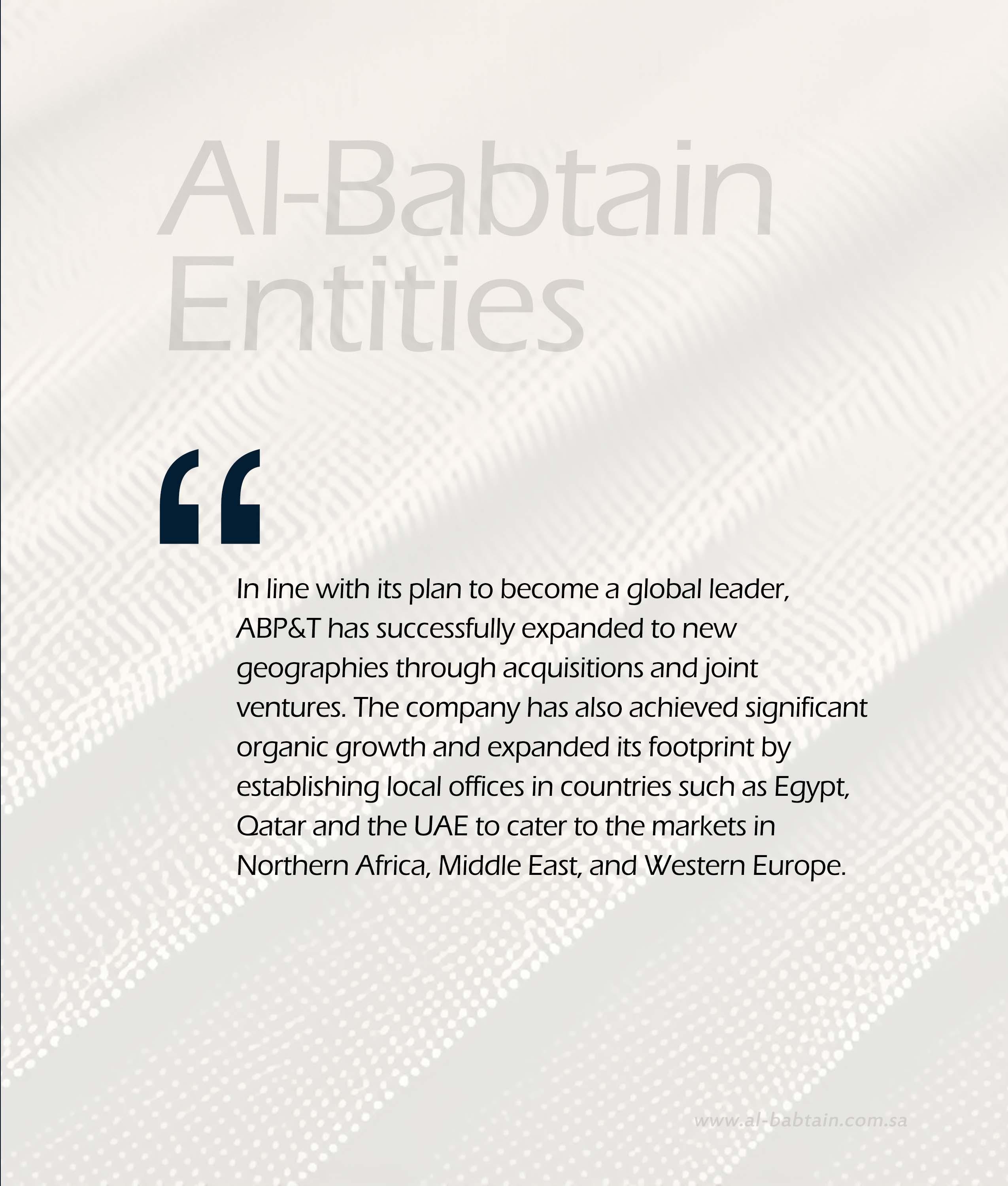 Al-Babtain Entities

“

In line with its plan to become a global leader, ABP&T has successfully expanded to new geographies through acquisitions and joint ventures. The company has also achieved significant organic growth and expanded its footprint by establishing local offices in countries such as Egypt, Qatar and the UAE to cater to the markets in Northern Africa, Middle East, and Western Europe.

www.al-babtain.com.sa